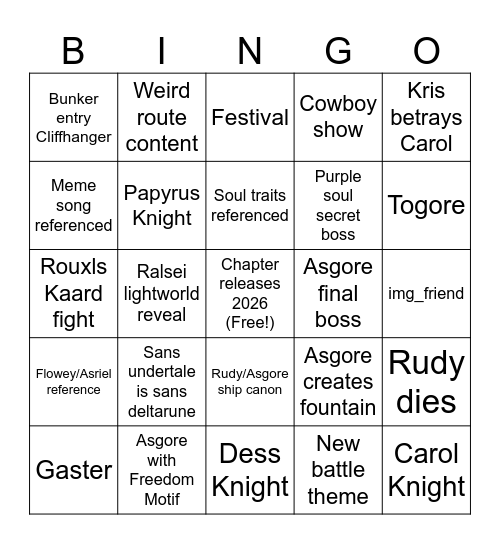 | B | I | N | G | O |
|---|---|---|---|---|
| Bunker entry Cliffhanger | Weird route content | Festival | Cowboy show | Kris betrays Carol |
| Meme song referenced | Papyrus Knight | Soul traits referenced | Purple soul secret boss | Togore |
| Rouxls Kaard fight | Ralsei lightworld reveal | Chapter releases 2026 (Free!) | Asgore final boss | img_friend |
| Flowey/Asriel reference | Sans undertale is sans deltarune | Rudy/Asgore ship canon | Asgore creates fountain | Rudy dies |
| Gaster | Asgore with Freedom Motif | Dess Knight | New battle theme | Carol Knight |